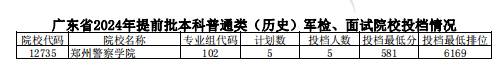 广东省2024年提前批本科普通类（历史）军检、面试院校投档情况

| 院校代码 | 院校名称 | 专业组代码 | 计划数 | 投档人数 | 投档最低分 | 投档最低排位 |
|---|---|---|---|---|---|---|
| 12735 | 郑州警察学院 | 102 | 5 | 5 | 581 | 6169 |